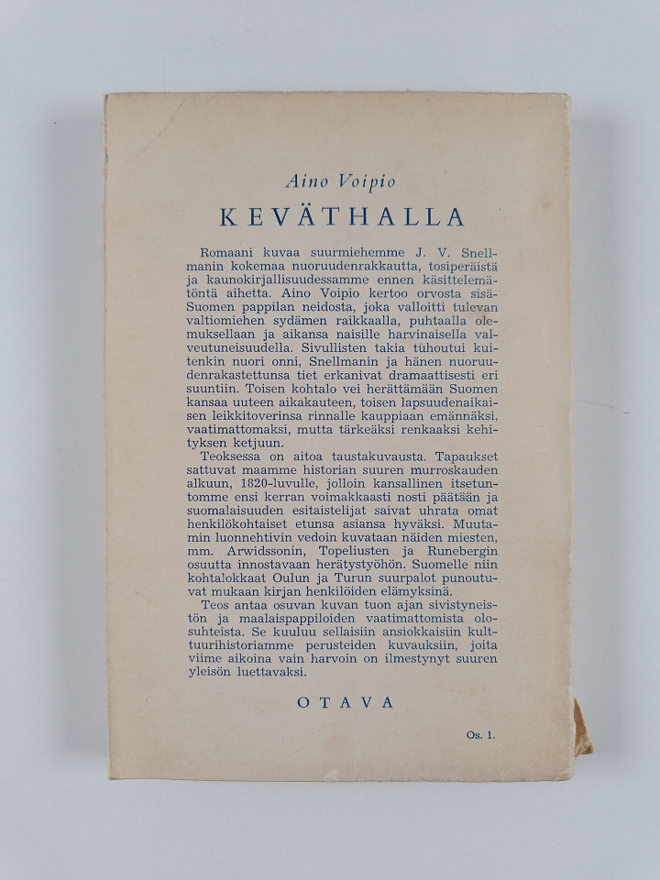 Aino Voipio

KEVÄTHALLA

Romaani kuvaa suurmiehemme J. V. Snellmanin kokemaa nuoruudenrakkautta, tosiperäistä ja kaunokirjallisuudessamme ennen käsittelemätöntä aihetta. Aino Voipio kertoo orvosta sisä-Suomen pappilan neidosta, joka valloitti tulevan valtiomiehen sydämen raikkaalla, puhtaalla olemuksellaan ja aikansa naisille harvinaisella valveutuneisuudella. Sivullisten takia tuhoutui kuitenkin nuori onni, Snellmanin ja hänen nuoruudenrakastettunsa tiet erkanivat dramaattisesti eri suuntiin. Toisen kohtalo vei herättämään Suomen kansaa uuteen aikakauteen, toisen lapsuudenaikaisen leikkitoverinsa rinnalle kauppiaan emännäksi, vaatimattomaksi, mutta tärkeäksi renkaaksi kehityksen ketjuun.

Teoksessa on aitoa taustakuvausta. Tapaukset sattuvat maamme historian suuren murroskauden alkuun, 1820-luvulle, jolloin kansallinen itsetuntomme ensi kerran voimakkaasti nosti päätään ja suomalaisuuden esitaistelijat saivat uhrata omat henkilökohtaiset etunsa asiansa hyväksi. Muutamin luonnehtivin vedoin kuvataan näiden miesten, mm. Arwidssonin, Topeliusten ja Runebergin osuutta innostavaan herätystyöhön. Suomelle niin kohtalokkaat Oulun ja Turun suurpalot punoutuvat mukaan kirjan henkilöiden elämyksinä.

Teos antaa osuvan kuvan tuon ajan sivistyneistön ja maalaispappiloiden vaatimattomista olosuhteista. Se kuuluu sellaisiin ansiokkaisiin kulttuurihistoriamme perusteiden kuvauksiin, joita viime aikoina vain harvoin on ilmestynyt suuren yleisön luettavaksi.

OTAVA

Os. 1.